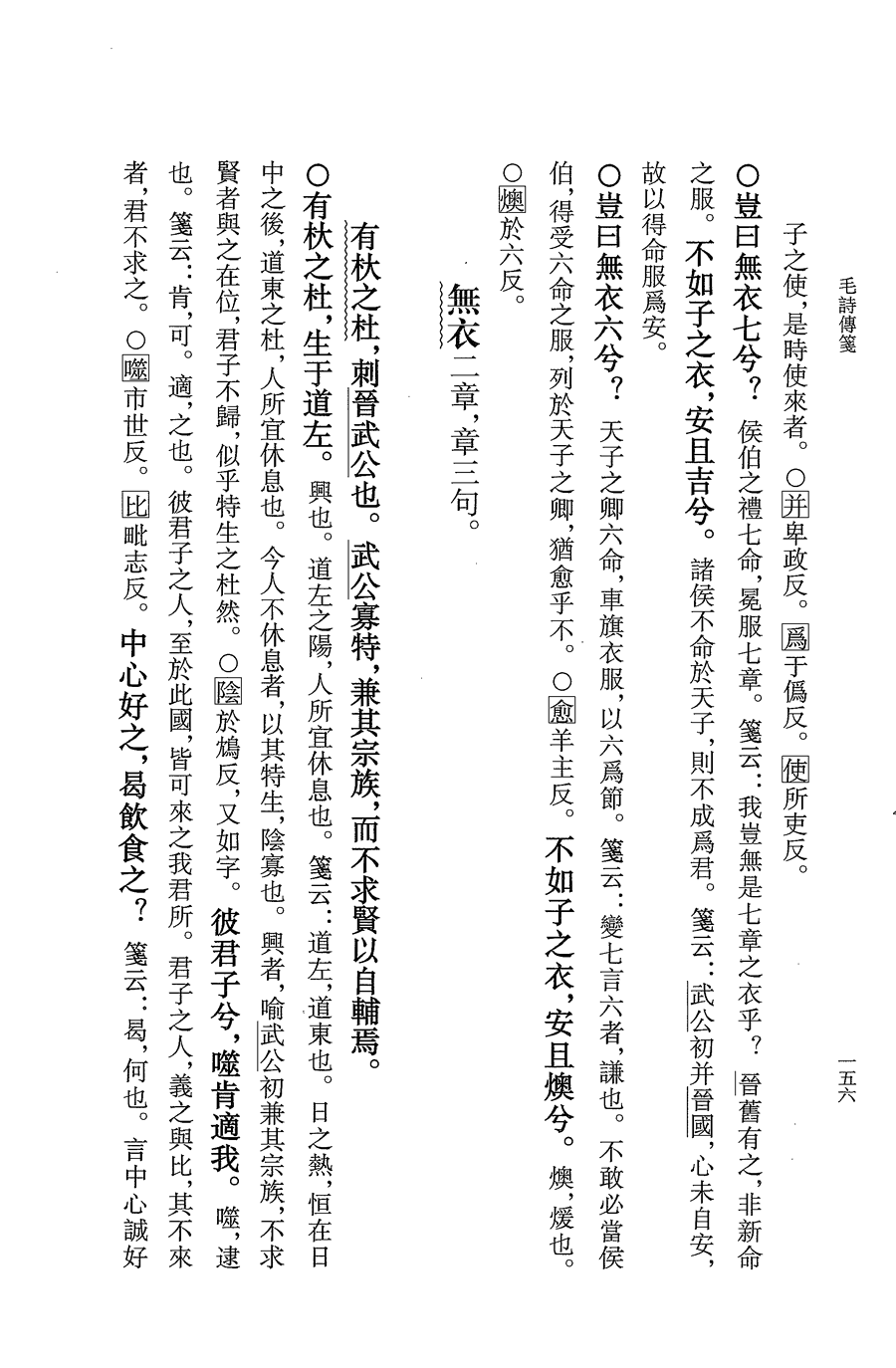 毛詩傳箋

一五六

子之使，是時使來者。○并卑政反。爲于僞反。使所吏反。

○豈曰無衣七兮？侯伯之禮七命，冕服七章。箋云：我豈無是七章之衣乎？晉舊有之，非新命之服。不如子之衣，安且吉兮。諸侯不命於天子，則不成爲君。箋云：武公初并晉國，心未自安，故以得命服爲安。

○豈曰無衣六兮？天子之卿六命，車旗衣服，以六爲節。箋云：變七言六者，謙也。不敢必當侯伯，得受六命之服，列於天子之卿，猶愈乎不。○愈羊主反。不如子之衣，安且燠兮。燠，煖也。○燠於六反。

無衣二章，章三句。

有杕之杜，刺晉武公也。武公寡特，兼其宗族，而不求賢以自輔焉。

○有杕之杜，生于道左。興也。道左之陽，人所宜休息也。箋云：道左，道東也。日之熱，恒在日中之後，道東之杜，人所宜休息也。今人不休息者，以其特生，陰寡也。興者，喻武公初兼其宗族，不求賢者與之在位，君子不歸，似乎特生之杜然。○陰於鴆反，又如字。彼君子兮，噬肯適我。噬，逮也。箋云：肯，可。適，之也。彼君子之人，至於此國，皆可來之我君所。君子之人，義之與比，其不來者，君不求之。○噬市世反。比毗志反。中心好之，曷飲食之？箋云：曷，何也。言中心誠好